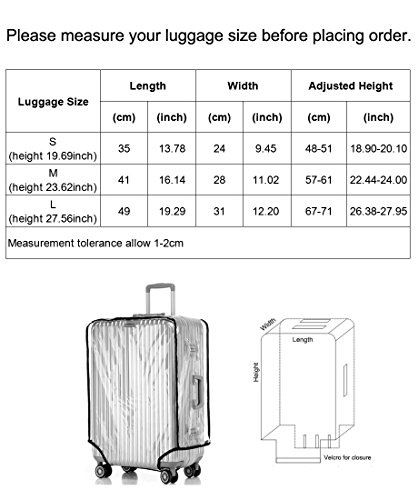 Please measure your luggage size before placing order.

| Luggage Size | Length (cm) | Length (inch) | Width (cm) | Width (inch) | Adjusted Height (cm) | Adjusted Height (inch) |
|---|---|---|---|---|---|---|
| S (height 19.69inch) | 35 | 13.78 | 24 | 9.45 | 48-51 | 18.90-20.10 |
| M (height 23.62inch) | 41 | 16.14 | 28 | 11.02 | 57-61 | 22.44-24.00 |
| L (height 27.56inch) | 49 | 19.29 | 31 | 12.20 | 67-71 | 26.38-27.95 |
| Measurement tolerance allow 1-2cm | | | | | | |

Width
Length
Height
Velcro for closure